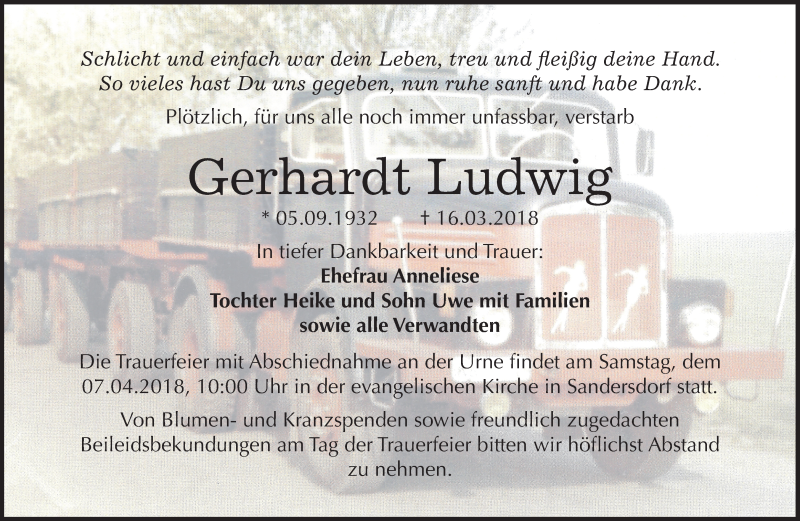 Schlicht und einfach war dein Leben, treu und fleißig deine Hand.
So vieles hast Du uns gegeben, nun ruhe sanft und habe Dank.

Plötzlich, für uns alle noch immer unfassbar, verstarb

Gerhardt Ludwig

* 05.09.1932 † 16.03.2018

In tiefer Dankbarkeit und Trauer:
Ehefrau Anneliese
Tochter Heike und Sohn Uwe mit Familien
sowie alle Verwandten

Die Trauerfeier mit Abschiednahme an der Urne findet am Samstag, dem 07.04.2018, 10:00 Uhr in der evangelischen Kirche in Sandersdorf statt.

Von Blumen- und Kranzspenden sowie freundlich zugedachten Beileidsbekundungen am Tag der Trauerfeier bitten wir höflichst Abstand zu nehmen.